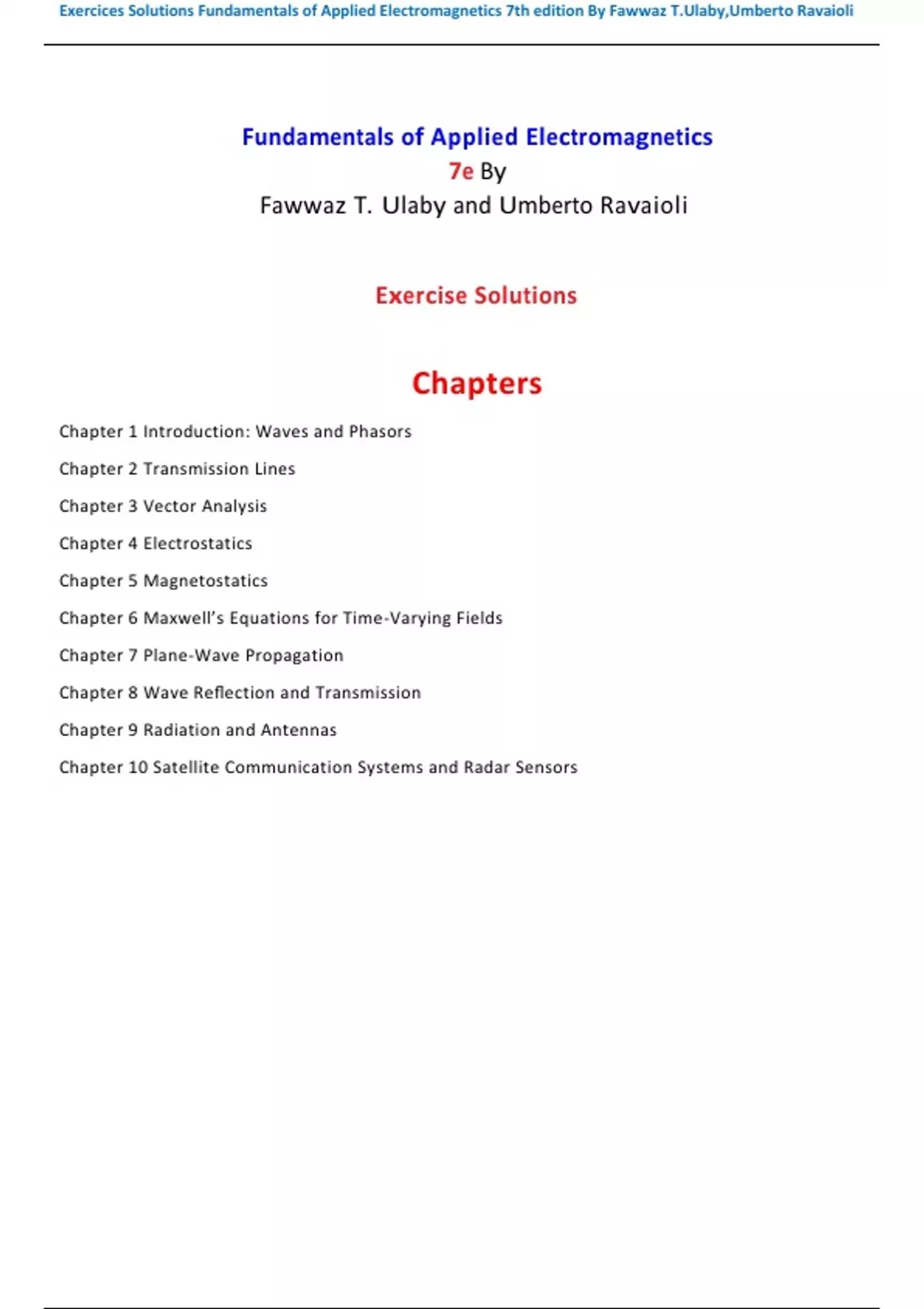 Exercices Solutions Fundamentals of Applied Electromagnetics 7th edition By Fawwaz T.Ulaby,Umberto Ravaioli

Fundamentals of Applied Electromagnetics
7e By
Fawwaz T. Ulaby and Umberto Ravaioli

Exercise Solutions

Chapters

Chapter 1 Introduction: Waves and Phasors

Chapter 2 Transmission Lines

Chapter 3 Vector Analysis

Chapter 4 Electrostatics

Chapter 5 Magnetostatics

Chapter 6 Maxwell's Equations for Time-Varying Fields

Chapter 7 Plane-Wave Propagation

Chapter 8 Wave Reflection and Transmission

Chapter 9 Radiation and Antennas

Chapter 10 Satellite Communication Systems and Radar Sensors